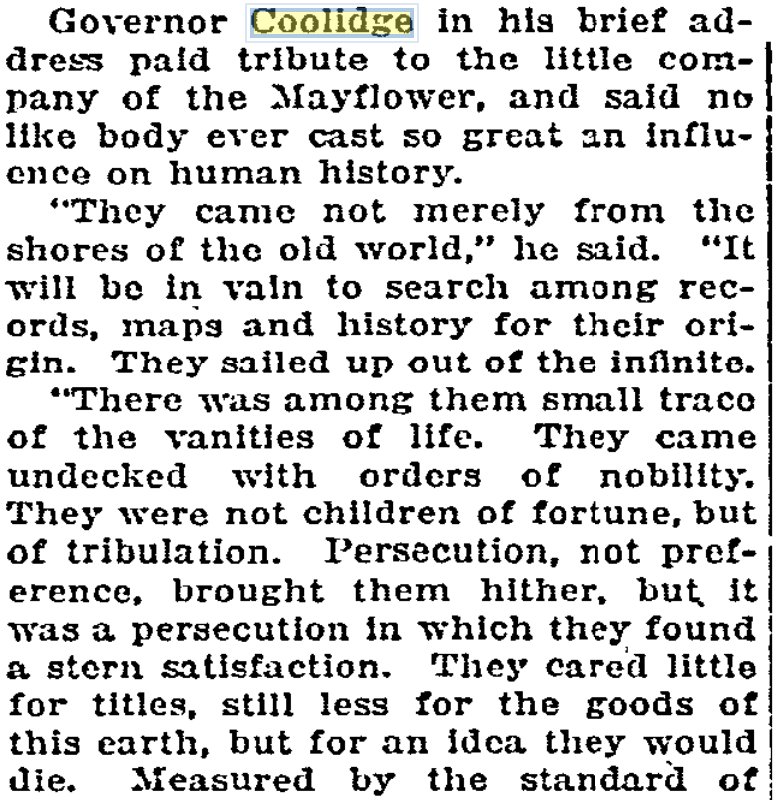 Governor Coolidge in his brief address paid tribute to the little company of the Mayflower, and said no like body ever cast so great an influence on human history.

"They came not merely from the shores of the old world," he said. "It will be in vain to search among records, maps and history for their origin. They sailed up out of the infinite.

"There was among them small trace of the vanities of life. They came undecked with orders of nobility. They were not children of fortune, but of tribulation. Persecution, not preference, brought them hither, but it was a persecution in which they found a stern satisfaction. They cared little for titles, still less for the goods of this earth, but for an idea they would die. Measured by the standard of